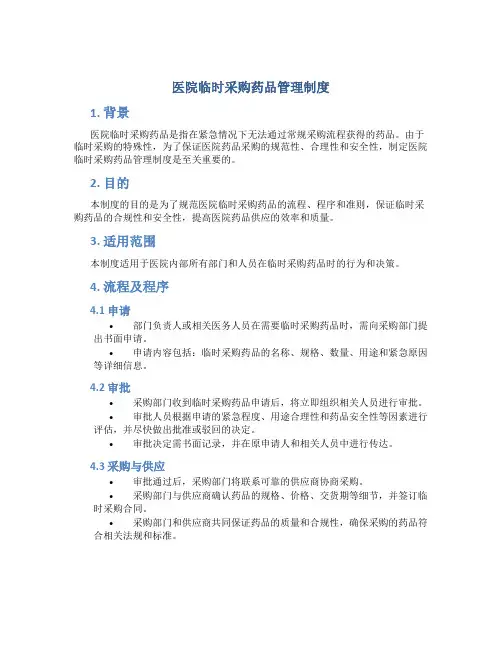 医院临时采购药品管理制度

1. 背景

医院临时采购药品是指在紧急情况下无法通过常规采购流程获得的药品。由于临时采购的特殊性，为了保证医院药品采购的规范性、合理性和安全性，制定医院临时采购药品管理制度是至关重要的。

2. 目的

本制度的目的是为了规范医院临时采购药品的流程、程序和准则，保证临时采购药品的合规性和安全性，提高医院药品供应的效率和质量。

3. 适用范围

本制度适用于医院内部所有部门和人员在临时采购药品时的行为和决策。

4. 流程及程序

4.1 申请

• 部门负责人或相关医务人员在需要临时采购药品时，需向采购部门提出书面申请。
• 申请内容包括：临时采购药品的名称、规格、数量、用途和紧急原因等详细信息。

4.2 审批

• 采购部门收到临时采购药品申请后，将立即组织相关人员进行审批。
• 审批人员根据申请的紧急程度、用途合理性和药品安全性等因素进行评估，并尽快做出批准或驳回的决定。
• 审批决定需书面记录，并在原申请人和相关人员中进行传达。

4.3 采购与供应

• 审批通过后，采购部门将联系可靠的供应商协商采购。
• 采购部门与供应商确认药品的规格、价格、交货期等细节，并签订临时采购合同。
• 采购部门和供应商共同保证药品的质量和合规性，确保采购的药品符合相关法规和标准。